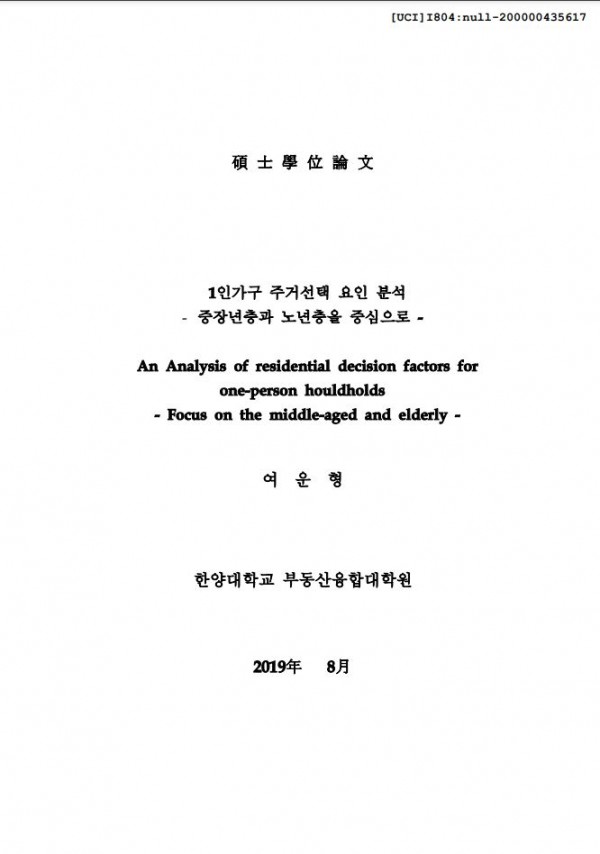 [UCI]I804:null-200000435617

碩 士 學 位 論 文

1인가구 주거선택 요인 분석
- 중장년층과 노년층을 중심으로 -

An Analysis of residential decision factors for one-person houldholds
- Focus on the middle-aged and elderly -

여 운 형

한양대학교 부동산융합대학원

2019年 8月